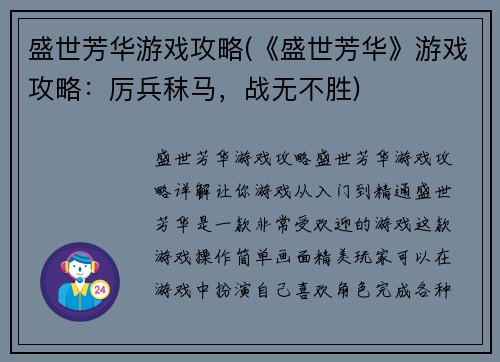 盛世芳华游戏攻略(《盛世芳华》游戏攻略：厉兵秣马，战无不胜)

盛世芳华游戏攻略盛世芳华游戏攻略详解让你游戏从入门到精通盛世芳华是一款非常受欢迎的游戏这款游戏操作简单画面精美玩家可以在游戏中扮演自己喜欢角色完成各种

24